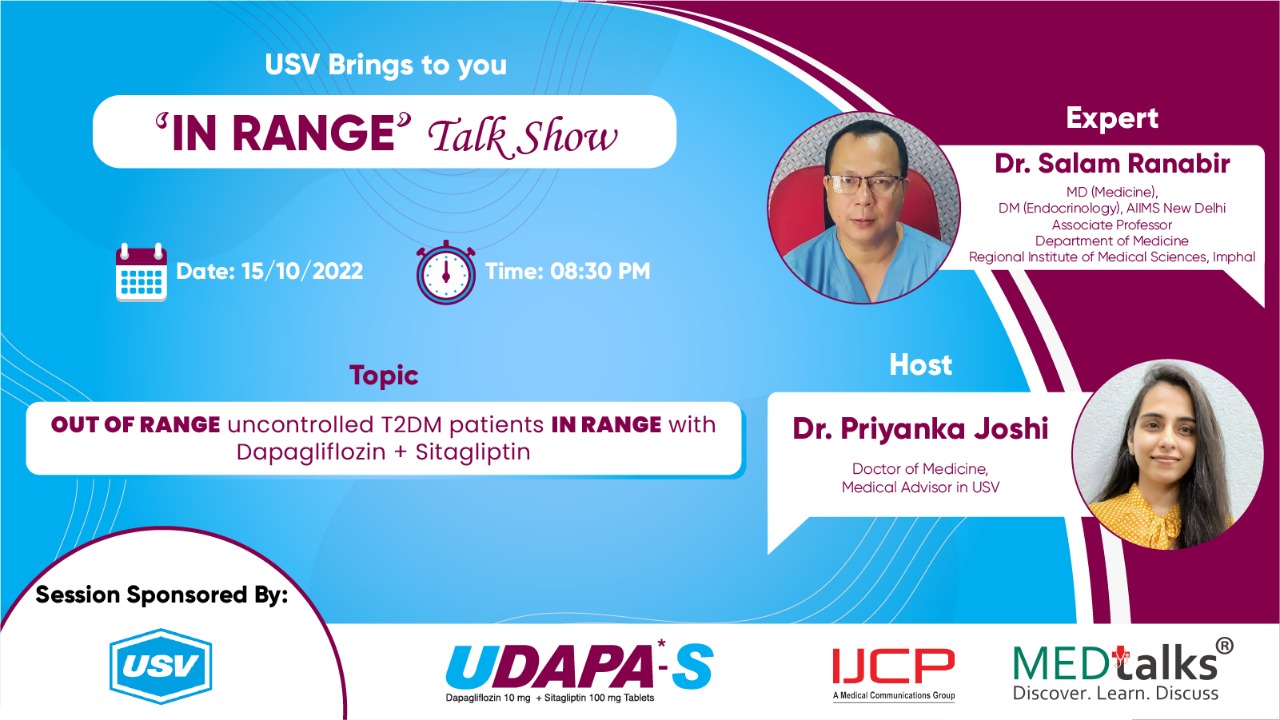 USV Brings to you

'IN RANGE' Talk Show

Date: 15/10/2022

Time: 08:30 PM

Topic

OUT OF RANGE uncontrolled T2DM patients IN RANGE with Dapagliflozin + Sitagliptin

Expert

Dr. Salam Ranabir

MD (Medicine), DM (Endocrinology), AIIMS New Delhi Associate Professor Department of Medicine Regional Institute of Medical Sciences, Imphal

Host

Dr. Priyanka Joshi

Doctor of Medicine, Medical Advisor in USV

Session Sponsored By:

USV

UDAPA*-S

Dapagliflozin 10 mg + Sitagliptin 100 mg Tablets

IJCP

A Medical Communications Group

MEDtalks®

Discover. Learn. Discuss